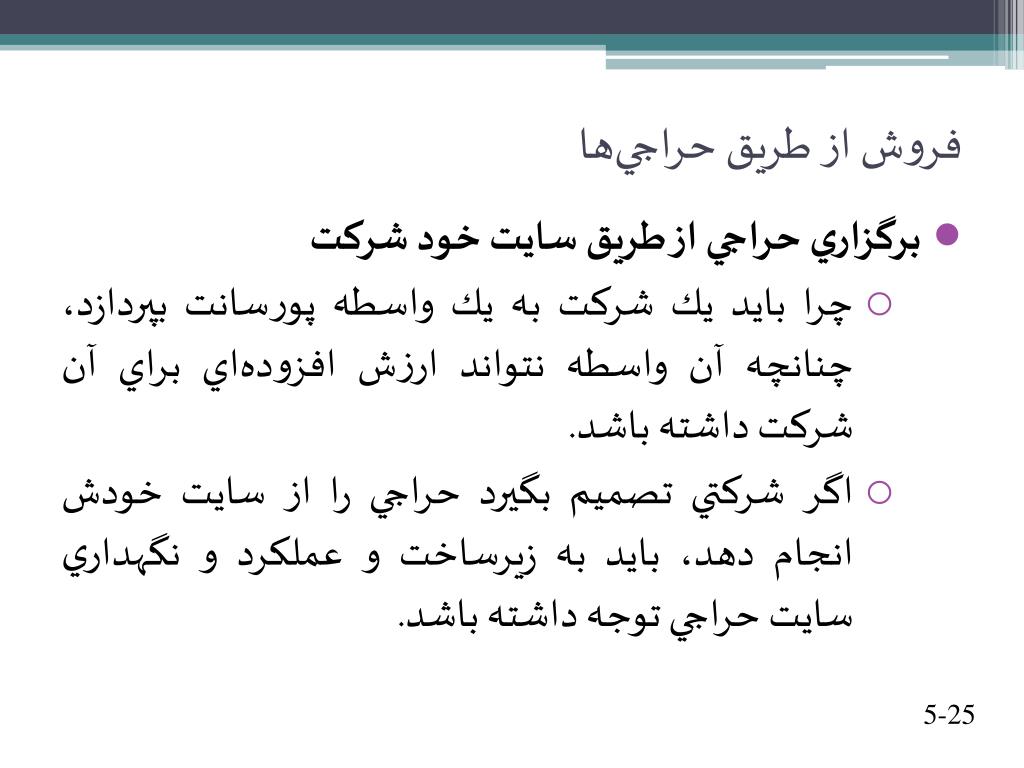 فروش از طريق حراجي‌ها

برگزاري حراجي ازطريق سايت خود شركت

چرا بايد يك شركت به يك واسطه پورسانت بپردازد، چنانچه آن واسطه نتواند ارزش افزوده‌اي براي آن شركت داشته باشد.

اگر شركتي تصميم بگيرد حراجي را از سايت خودش انجام دهد، بايد به زيرساخت و عملكرد و نگهداري سايت حراجي توجه داشته باشد.

5-25